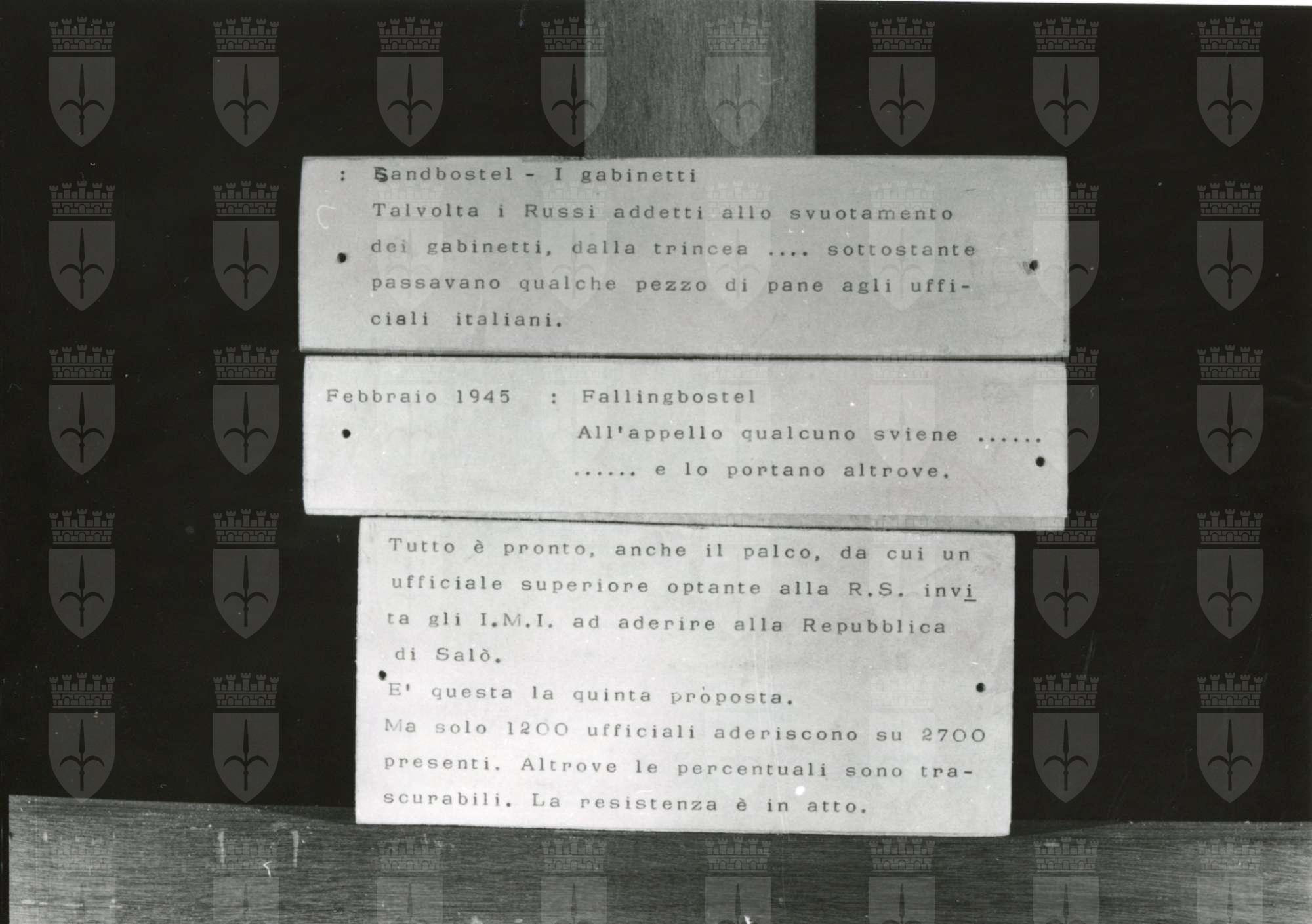 : Sandbostel - I gabinetti

Talvolta i Russi addetti allo svuotamento dei gabinetti, dalla trincea .... sottostante passavano qualche pezzo di pane agli ufficiali italiani.

Febbraio 1945 : Fallingbostel

All'appello qualcuno sviene ...... ...... e lo portano altrove.

Tutto è pronto, anche il palco, da cui un ufficiale superiore optante alla R.S. invita gli I.M.I. ad aderire alla Repubblica di Salò.

E' questa la quinta proposta.

Ma solo 1200 ufficiali aderiscono su 2700 presenti. Altrove le percentuali sono trascurabili. La resistenza è in atto.